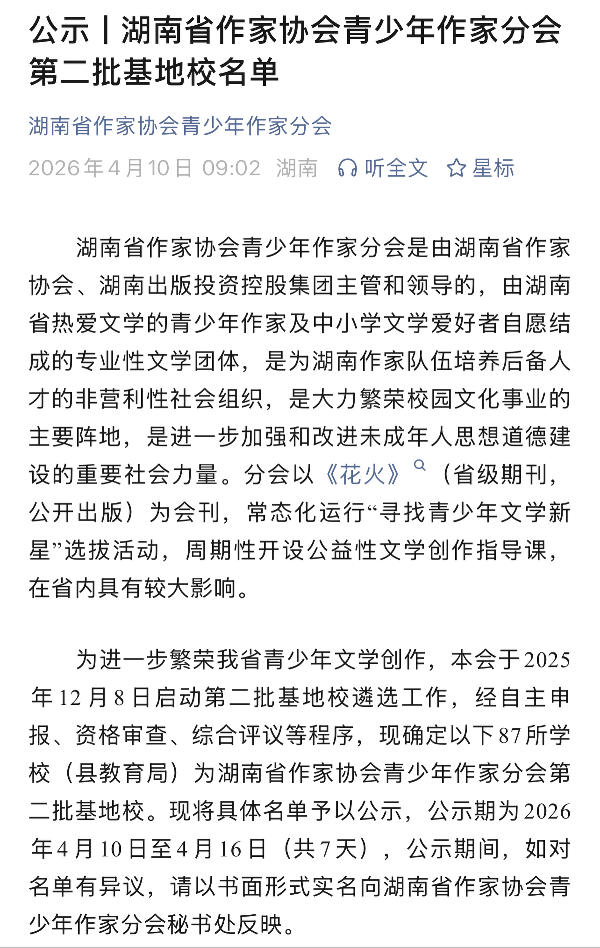 公示丨湖南省作家协会青少年作家分会第二批基地校名单

湖南省作家协会青少年作家分会

2026年4月10日 09:02 湖南 听全文 星标

湖南省作家协会青少年作家分会是由湖南省作家协会、湖南出版投资控股集团主管和领导的，由湖南省热爱文学的青少年作家及中小学文学爱好者自愿结成的专业性文学团体，是为湖南作家队伍培养后备人才的非营利性社会组织，是大力繁荣校园文化事业的主要阵地，是进一步加强和改进未成年人思想道德建设的重要社会力量。分会以《花火》（省级期刊，公开出版）为会刊，常态化运行“寻找青少年文学新星”选拔活动，周期性开设公益性文学创作指导课，在省内具有较大影响。

为进一步繁荣我省青少年文学创作，本会于2025年12月8日启动第二批基地校遴选工作，经自主申报、资格审查、综合评议等程序，现确定以下87所学校（县教育局）为湖南省作家协会青少年作家分会第二批基地校。现将具体名单予以公示，公示期为2026年4月10日至4月16日（共7天），公示期间，如对名单有异议，请以书面形式实名向湖南省作家协会青少年作家分会秘书处反映。